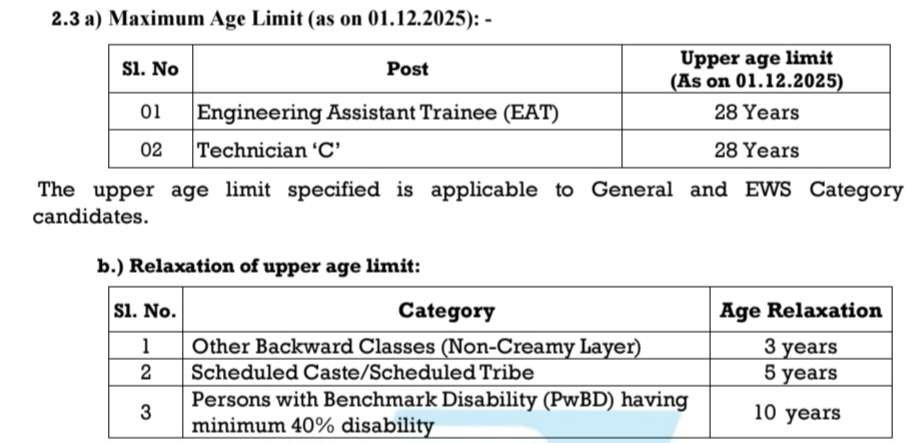 2.3 a) Maximum Age Limit (as on 01.12.2025): -

| Sl. No | Post | Upper age limit (As on 01.12.2025) |
|---|---|---|
| 01 | Engineering Assistant Trainee (EAT) | 28 Years |
| 02 | Technician 'C' | 28 Years |

The upper age limit specified is applicable to General and EWS Category candidates.

b.) Relaxation of upper age limit:

| Sl. No. | Category | Age Relaxation |
|---|---|---|
| 1 | Other Backward Classes (Non-Creamy Layer) | 3 years |
| 2 | Scheduled Caste/Scheduled Tribe | 5 years |
| 3 | Persons with Benchmark Disability (PwBD) having minimum 40% disability | 10 years |